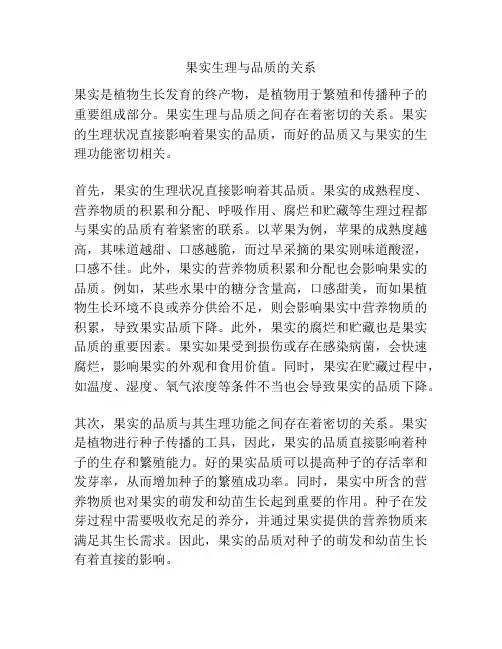 果实生理与品质的关系

果实是植物生长发育的终产物，是植物用于繁殖和传播种子的重要组成部分。果实生理与品质之间存在着密切的关系。果实的生理状况直接影响着果实的品质，而好的品质又与果实的生理功能密切相关。

首先，果实的生理状况直接影响着其品质。果实的成熟程度、营养物质的积累和分配、呼吸作用、腐烂和贮藏等生理过程都与果实的品质有着紧密的联系。以苹果为例，苹果的成熟度越高，其味道越甜、口感越脆，而过早采摘的果实则味道酸涩，口感不佳。此外，果实的营养物质积累和分配也会影响果实的品质。例如，某些水果中的糖分含量高，口感甜美，而如果植物生长环境不良或养分供给不足，则会影响果实中营养物质的积累，导致果实品质下降。此外，果实的腐烂和贮藏也是果实品质的重要因素。果实如果受到损伤或存在感染病菌，会快速腐烂，影响果实的外观和食用价值。同时，果实在贮藏过程中，如温度、湿度、氧气浓度等条件不当也会导致果实的品质下降。

其次，果实的品质与其生理功能之间存在着密切的关系。果实是植物进行种子传播的工具，因此，果实的品质直接影响着种子的生存和繁殖能力。好的果实品质可以提高种子的存活率和发芽率，从而增加种子的繁殖成功率。同时，果实中所含的营养物质也对果实的萌发和幼苗生长起到重要的作用。种子在发芽过程中需要吸收充足的养分，并通过果实提供的营养物质来满足其生长需求。因此，果实的品质对种子的萌发和幼苗生长有着直接的影响。